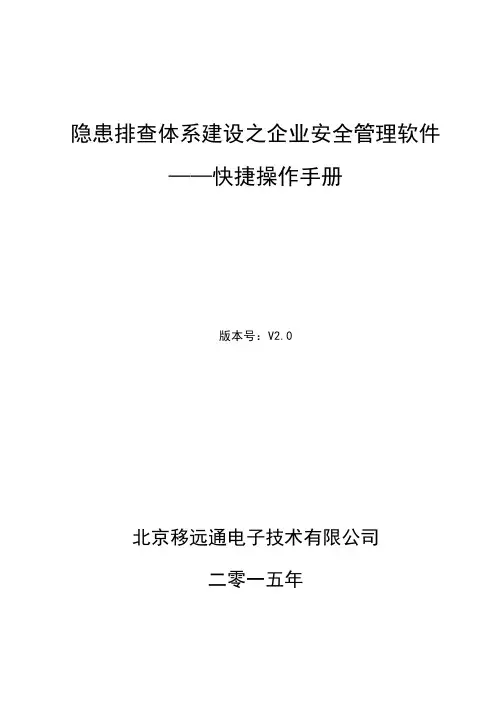 隐患排查体系建设之企业安全管理软件

——快捷操作手册

版本号：V2.0

北京移远通电子技术有限公司

二零一五年